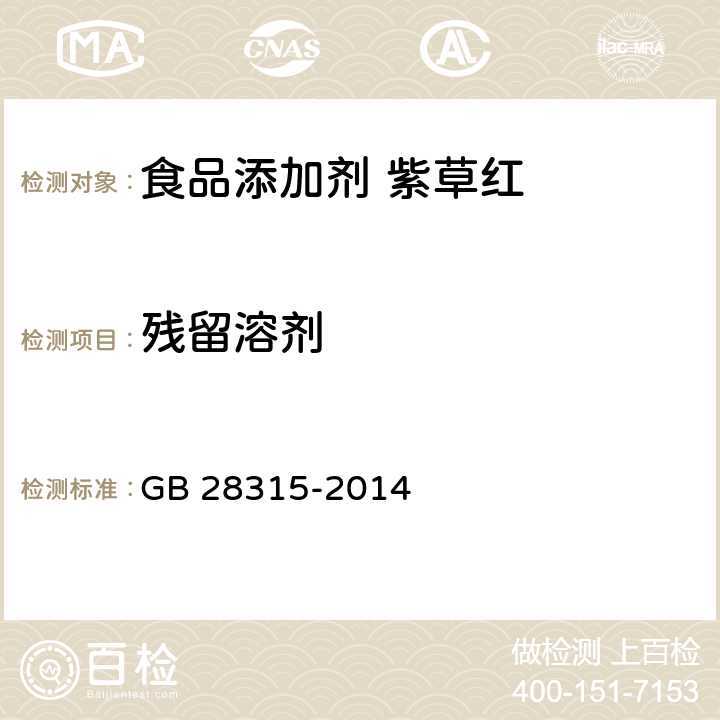 MA CNAS AC ilac-MRA

检测对象：食品添加剂 紫草红

检测项目：残留溶剂

检测标准：GB 28315-2014

百检
Baijiantest.com

做检测 上百检
400-151-7153